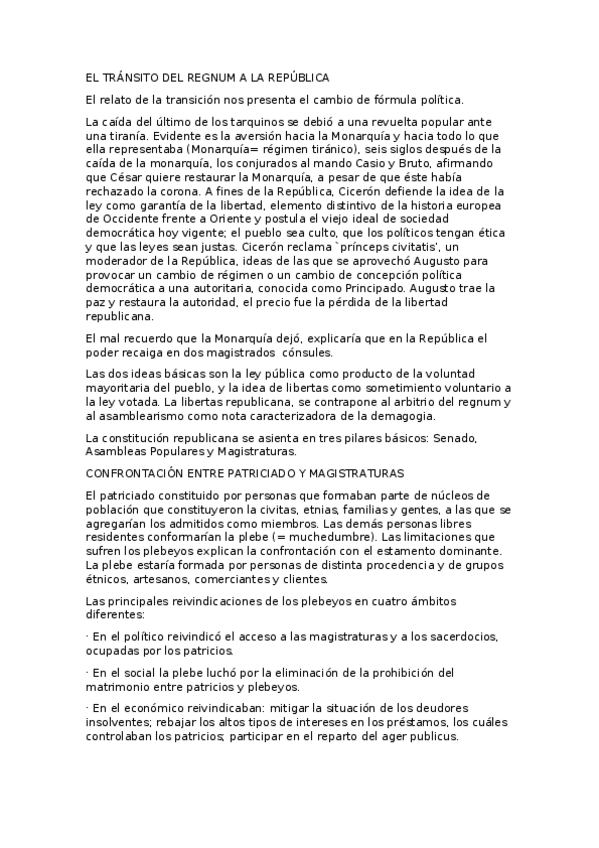 EL TRÁNSITO DEL REGNUM A LA REPÚBLICA

El relato de la transición nos presenta el cambio de fórmula política.

La caída del último de los tarquinos se debió a una revuelta popular ante una tiranía. Evidente es la aversión hacia la Monarquía y hacia todo lo que ella representaba (Monarquía= régimen tiránico), seis siglos después de la caída de la monarquía, los conjurados al mando Casio y Bruto, afirmando que César quiere restaurar la Monarquía, a pesar de que éste había rechazado la corona. A fines de la República, Cicerón defiende la idea de la ley como garantía de la libertad, elemento distintivo de la historia europea de Occidente frente a Oriente y postula el viejo ideal de sociedad democrática hoy vigente; el pueblo sea culto, que los políticos tengan ética y que las leyes sean justas. Cicerón reclama `prínceps civitatis', un moderador de la República, ideas de las que se aprovechó Augusto para provocar un cambio de régimen o un cambio de concepción política democrática a una autoritaria, conocida como Principado. Augusto trae la paz y restaura la autoridad, el precio fue la pérdida de la libertad republicana.

El mal recuerdo que la Monarquía dejó, explicaría que en la República el poder recaiga en dos magistrados cónsules.

Las dos ideas básicas son la ley pública como producto de la voluntad mayoritaria del pueblo, y la idea de libertas como sometimiento voluntario a la ley votada. La libertas republicana, se contrapone al arbitrio del regnum y al asamblearismo como nota caracterizadora de la demagogia.

La constitución republicana se asienta en tres pilares básicos: Senado, Asambleas Populares y Magistraturas.

CONFRONTACIÓN ENTRE PATRICIADO Y MAGISTRATURAS

El patriciado constituido por personas que formaban parte de núcleos de población que constituyeron la civitas, etnias, familias y gentes, a las que se agregarían los admitidos como miembros. Las demás personas libres residentes conformarían la plebe (= muchedumbre). Las limitaciones que sufren los plebeyos explican la confrontación con el estamento dominante. La plebe estaría formada por personas de distinta procedencia y de grupos étnicos, artesanos, comerciantes y clientes.

Las principales reivindicaciones de los plebeyos en cuatro ámbitos diferentes:

· En el político reivindicó el acceso a las magistraturas y a los sacerdocios, ocupadas por los patricios.

· En el social la plebe luchó por la eliminación de la prohibición del matrimonio entre patricios y plebeyos.

· En el económico reivindicaban: mitigar la situación de los deudores insolventes; rebajar los altos tipos de intereses en los préstamos, los cuáles controlaban los patricios; participar en el reparto del ager publicus.